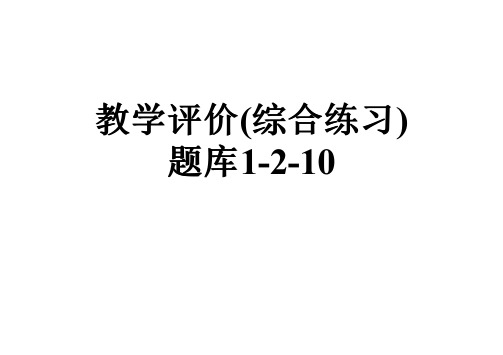 教学评价(综合练习)
题库1-2-10